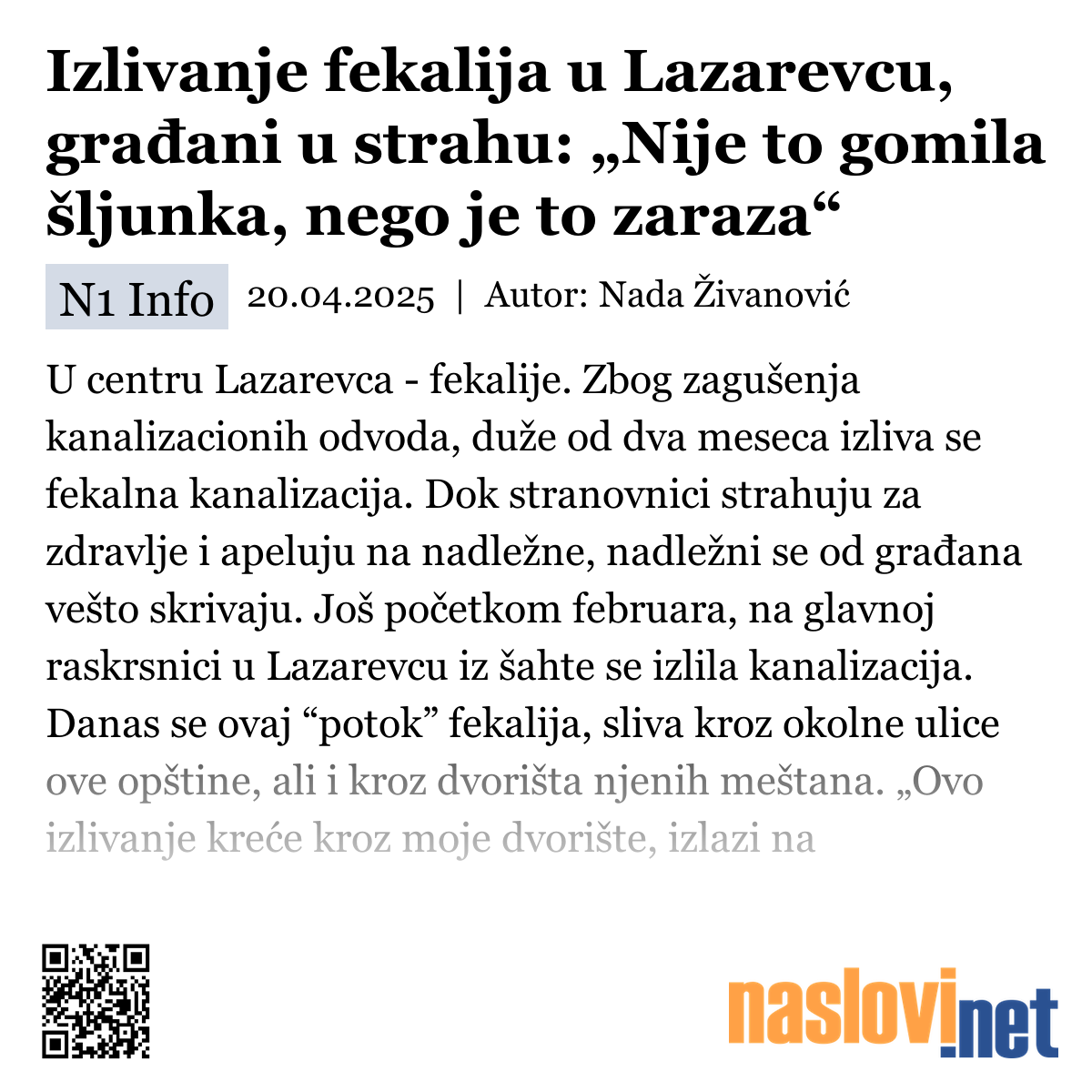 Izlivanje fekalija u Lazarevcu, građani u strahu: „Nije to gomila šljunka, nego je to zaraza“

N1 Info 20.04.2025 | Autor: Nada Živanović

U centru Lazarevca - fekalije. Zbog zagušenja kanalizacionih odvoda, duže od dva meseca izliva se fekalna kanalizacija. Dok stranovnici strahuju za zdravlje i apeluju na nadležne, nadležni se od građana vešto skrivaju. Još početkom februara, na glavnoj raskrsnici u Lazarevcu iz šahte se izlila kanalizacija. Danas se ovaj “potok” fekalija, sliva kroz okolne ulice ove opštine, ali i kroz dvorišta njenih meštana. „Ovo izlivanje kreće kroz moje dvorište, izlazi na

naslovi.net